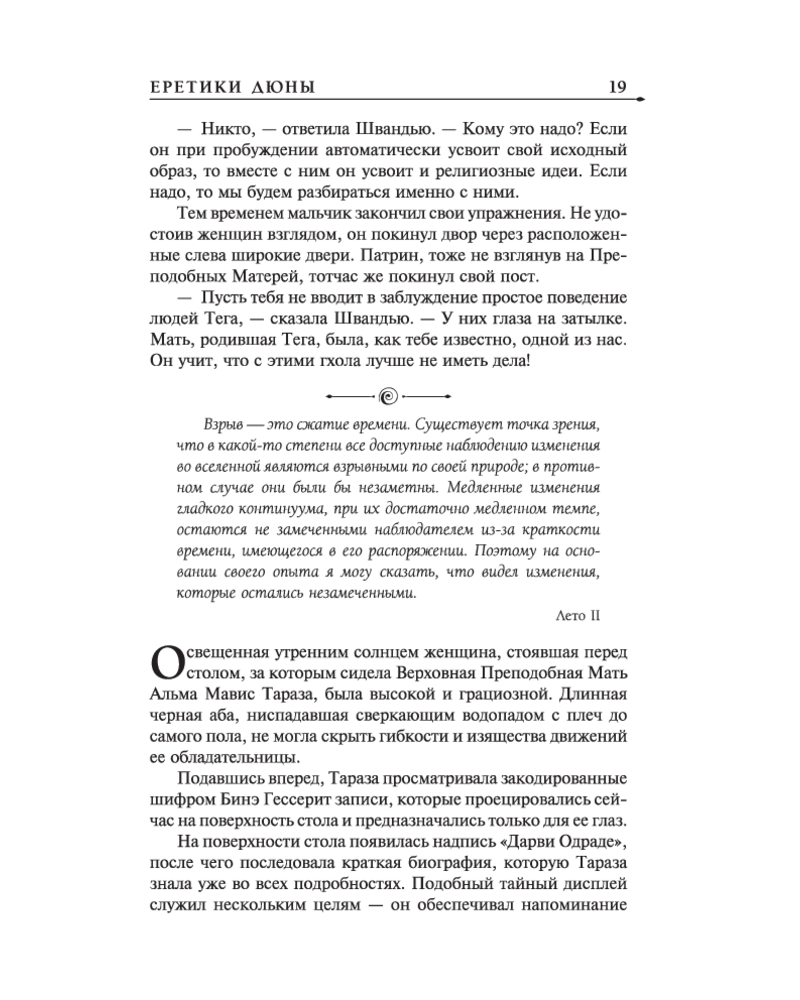 ЕРЕТИКИ ДЮНЫ 19

— Никто, — ответила Швандью. — Кому это надо? Если он при пробуждении автоматически усвоит свой исходный образ, то вместе с ним он усвоит и религиозные идеи. Если надо, то мы будем разбираться именно с ними.

Тем временем мальчик закончил свои упражнения. Не удостоив женщин взглядом, он покинул двор через расположенные слева широкие двери. Патрин, тоже не взглянув на Преподобных Матерей, тотчас же покинул свой пост.

— Пусть тебя не вводит в заблуждение простое поведение людей Тега, — сказала Швандью. — У них глаза на затылке. Мать, родившая Тега, была, как тебе известно, одной из нас. Он учит, что с этими гхола лучше не иметь дела!

Взрыв — это сжатие времени. Существует точка зрения, что в какой-то степени все доступные наблюдению изменения во вселенной являются взрывными по своей природе; в противном случае они были бы незаметны. Медленные изменения гладкого континуума, при их достаточно медленном темпе, остаются не замеченными наблюдателем из-за краткости времени, имеющегося в его распоряжении. Поэтому на основании своего опыта я могу сказать, что видел изменения, которые остались незамеченными.

Лето II

Освещенная утренним солнцем женщина, стоявшая перед столом, за которым сидела Верховная Преподобная Мать Альма Мавис Тараза, была высокой и грациозной. Длинная черная аба, ниспадавшая сверкающим водопадом с плеч до самого пола, не могла скрыть гибкости и изящества движений ее обладательницы.

Подавшись вперед, Тараза просматривала закодированные шифром Бинэ Гессерит записи, которые проецировались сейчас на поверхность стола и предназначались только для ее глаз.

На поверхности стола появилась надпись «Дарви Одраде», после чего последовала краткая биография, которую Тараза знала уже во всех подробностях. Подобный тайный дисплей служил нескольким целям — он обеспечивал напоминание